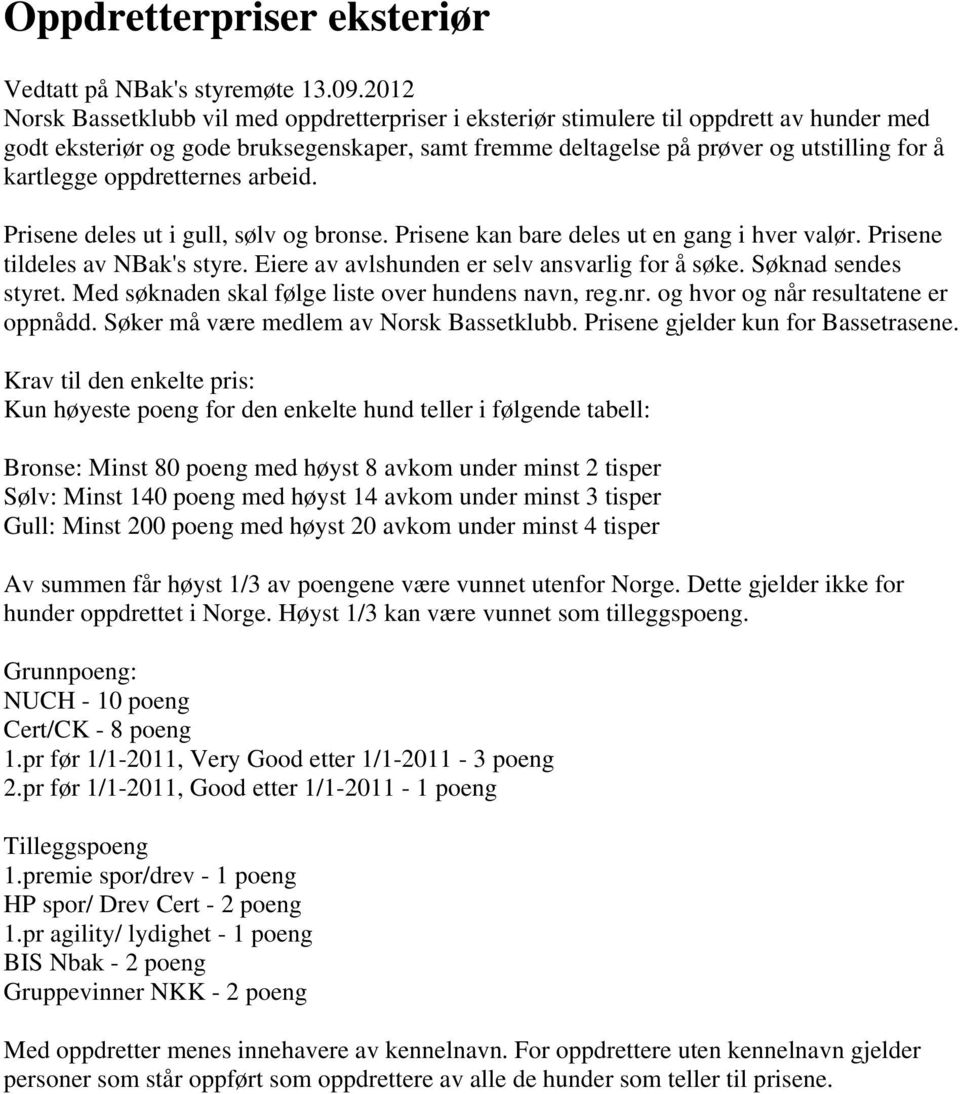 Oppdretterpriser eksteriør

Vedtatt på NBak's styremøte 13.09.2012
Norsk Bassetklubb vil med oppdretterpriser i eksteriør stimulere til oppdrett av hunder med godt eksteriør og gode bruksegenskaper, samt fremme deltagelse på prøver og utstilling for å kartlegge oppdretternes arbeid.

Prisene deles ut i gull, sølv og bronse. Prisene kan bare deles ut en gang i hver valør. Prisene tildeles av NBak's styre. Eiere av avlshunden er selv ansvarlig for å søke. Søknad sendes styret. Med søknaden skal følge liste over hundens navn, reg.nr. og hvor og når resultatene er oppnådd. Søker må være medlem av Norsk Bassetklubb. Prisene gjelder kun for Bassetrasene.

Krav til den enkelte pris:
Kun høyeste poeng for den enkelte hund teller i følgende tabell:

Bronse: Minst 80 poeng med høyst 8 avkom under minst 2 tisper
Sølv: Minst 140 poeng med høyst 14 avkom under minst 3 tisper
Gull: Minst 200 poeng med høyst 20 avkom under minst 4 tisper

Av summen får høyst 1/3 av poengene være vunnet utenfor Norge. Dette gjelder ikke for hunder oppdrettet i Norge. Høyst 1/3 kan være vunnet som tilleggspoeng.

Grunnpoeng:
NUCH - 10 poeng
Cert/CK - 8 poeng
1.pr før 1/1-2011, Very Good etter 1/1-2011 - 3 poeng
2.pr før 1/1-2011, Good etter 1/1-2011 - 1 poeng

Tilleggspoeng
1.premie spor/drev - 1 poeng
HP spor/ Drev Cert - 2 poeng
1.pr agility/ lydighet - 1 poeng
BIS Nbak - 2 poeng
Gruppevinner NKK - 2 poeng

Med oppdretter menes innehavere av kennelnavn. For oppdrettere uten kennelnavn gjelder personer som står oppført som oppdrettere av alle de hunder som teller til prisene.